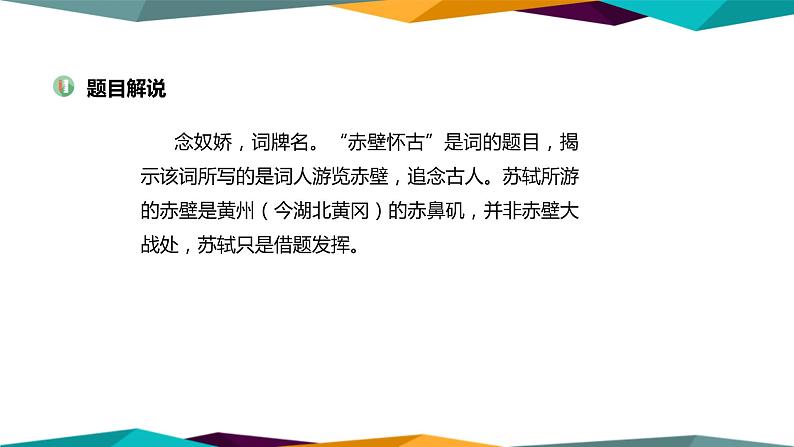 题目解说

念奴娇，词牌名。“赤壁怀古”是词的题目，揭示该词所写的是词人游览赤壁，追念古人。苏轼所游的赤壁是黄州（今湖北黄冈）的赤鼻矶，并非赤壁大战处，苏轼只是借题发挥。